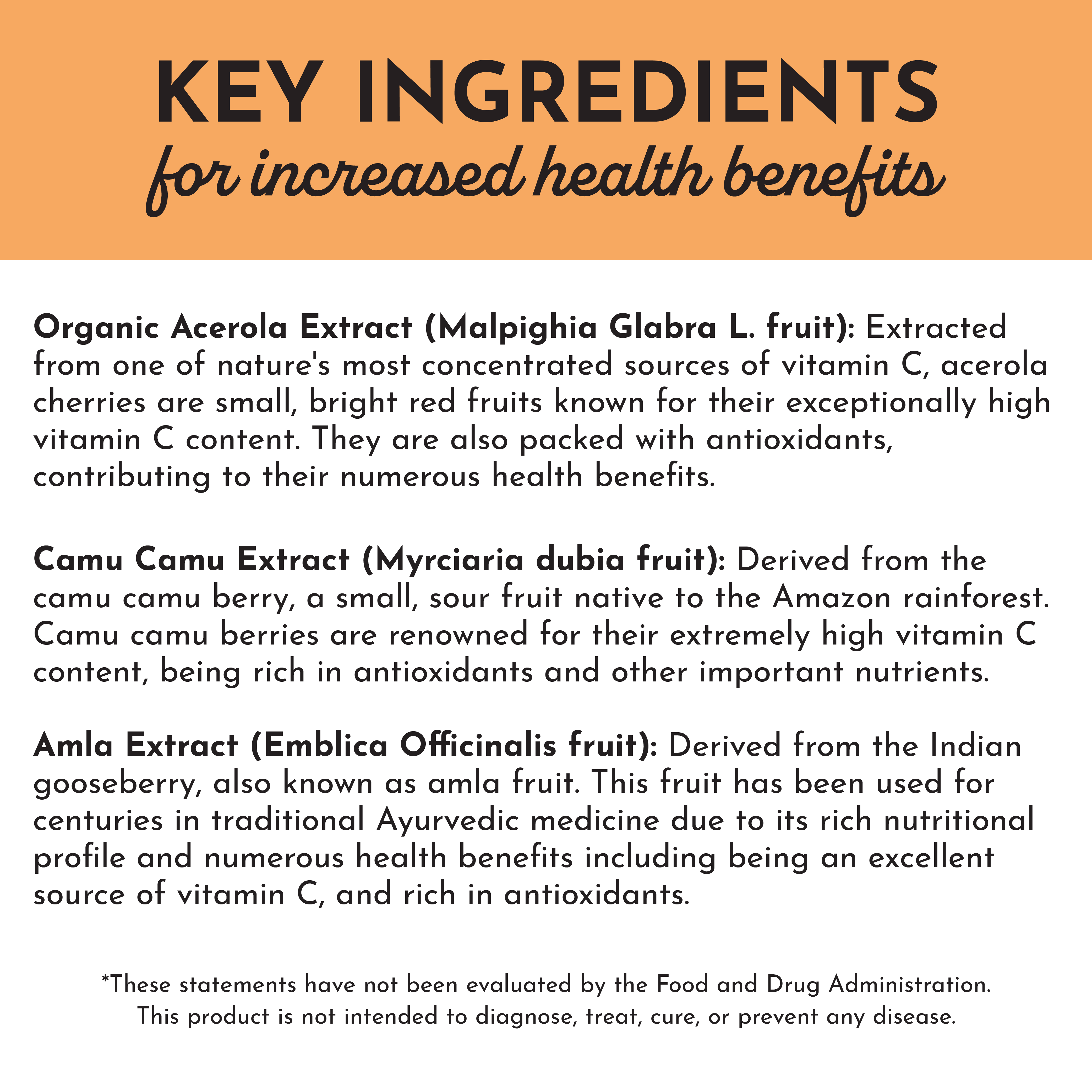 KEY INGREDIENTS
for increased health benefits

Organic Acerola Extract (Malpighia Glabra L. fruit): Extracted from one of nature's most concentrated sources of vitamin C, acerola cherries are small, bright red fruits known for their exceptionally high vitamin C content. They are also packed with antioxidants, contributing to their numerous health benefits.

Camu Camu Extract (Myrciaria dubia fruit): Derived from the camu camu berry, a small, sour fruit native to the Amazon rainforest. Camu camu berries are renowned for their extremely high vitamin C content, being rich in antioxidants and other important nutrients.

Amla Extract (Emblica Officinalis fruit): Derived from the Indian gooseberry, also known as amla fruit. This fruit has been used for centuries in traditional Ayurvedic medicine due to its rich nutritional profile and numerous health benefits including being an excellent source of vitamin C, and rich in antioxidants.

*These statements have not been evaluated by the Food and Drug Administration. This product is not intended to diagnose, treat, cure, or prevent any disease.